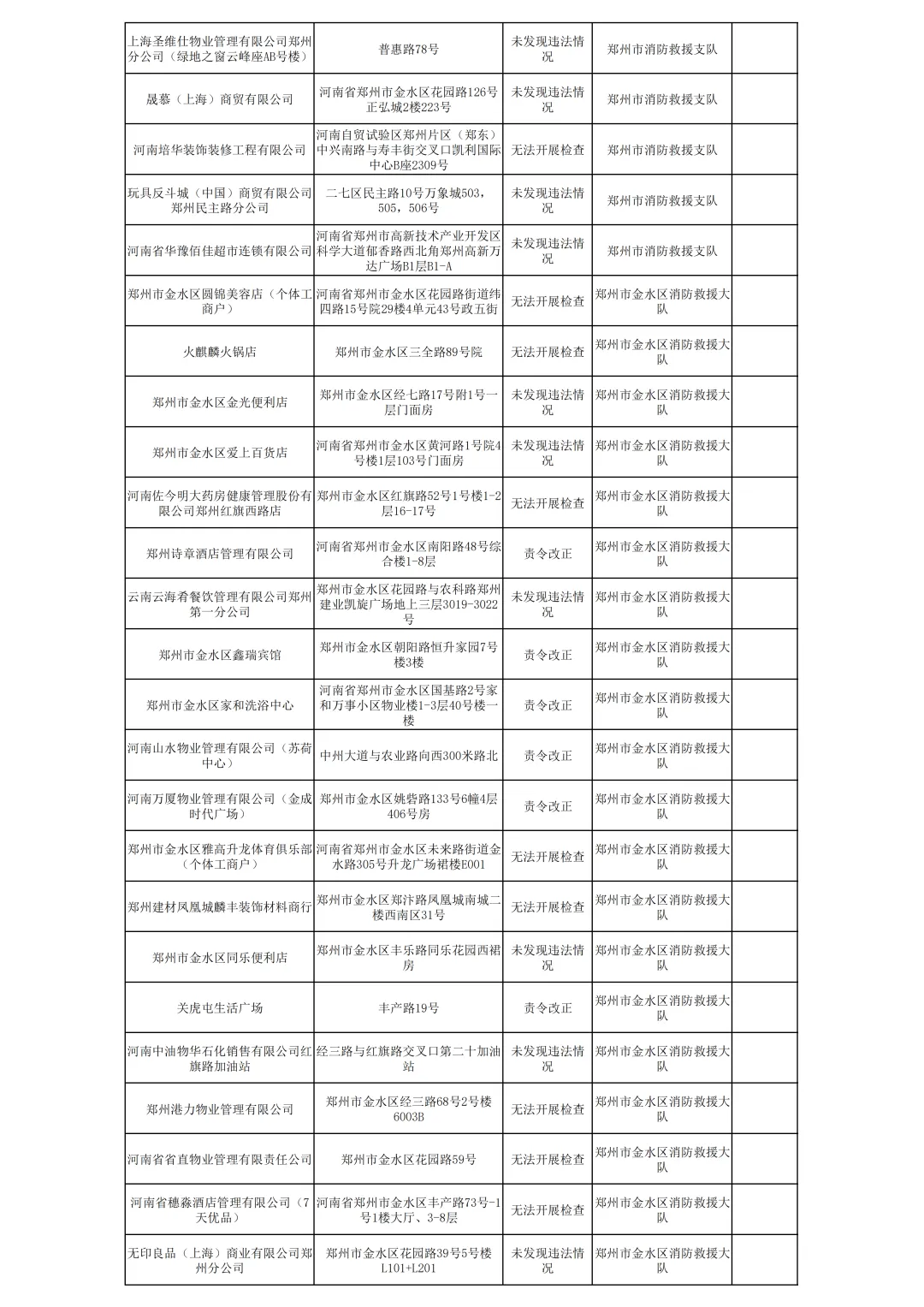 | | | | | |
|---|---|---|---|---|
| 上海圣维仕物业管理有限公司郑州分公司（绿地之窗云峰座AB号楼） | 普惠路78号 | 未发现违法情况 | 郑州市消防救援支队 | |
| 晟慕（上海）商贸有限公司 | 河南省郑州市金水区花园路126号正弘城2楼223号 | 未发现违法情况 | 郑州市消防救援支队 | |
| 河南培华装饰装修工程有限公司 | 河南自贸试验区郑州片区（郑东）中兴南路与寿丰街交叉口凯利国际中心B座2309号 | 无法开展检查 | 郑州市消防救援支队 | |
| 玩具反斗城（中国）商贸有限公司郑州民主路分公司 | 二七区民主路10号万象城503，505，506号 | 未发现违法情况 | 郑州市消防救援支队 | |
| 河南省华豫佰佳超市连锁有限公司 | 河南省郑州市高新技术产业开发区科学大道郁香路西北角郑州高新万达广场B1层B1-A | 未发现违法情况 | 郑州市消防救援支队 | |
| 郑州市金水区圆锦美容店（个体工商户） | 河南省郑州市金水区花园路街道纬四路15号院29楼4单元43号政五街 | 无法开展检查 | 郑州市金水区消防救援大队 | |
| 火麒麟火锅店 | 郑州市金水区三全路89号院 | 无法开展检查 | 郑州市金水区消防救援大队 | |
| 郑州市金水区金光便利店 | 郑州市金水区经七路17号附1号一层门面房 | 未发现违法情况 | 郑州市金水区消防救援大队 | |
| 郑州市金水区爱上百货店 | 河南省郑州市金水区黄河路1号院4号楼1层103号门面房 | 未发现违法情况 | 郑州市金水区消防救援大队 | |
| 河南佐今明大药房健康管理股份有限公司郑州红旗西路店 | 郑州市金水区红旗路52号1号楼1-2层16-17号 | 无法开展检查 | 郑州市金水区消防救援大队 | |
| 郑州诗章酒店管理有限公司 | 河南省郑州市金水区南阳路48号综合楼1-8层 | 责令改正 | 郑州市金水区消防救援大队 | |
| 云南云海肴餐饮管理有限公司郑州第一分公司 | 郑州市金水区花园路与农科路郑州建业凯旋广场地上三层3019-3022号 | 未发现违法情况 | 郑州市金水区消防救援大队 | |
| 郑州市金水区鑫瑞宾馆 | 郑州市金水区朝阳路恒升家园7号楼3楼 | 责令改正 | 郑州市金水区消防救援大队 | |
| 郑州市金水区家和洗浴中心 | 河南省郑州市金水区国基路2号家和万事小区物业楼1-3层40号楼一楼 | 责令改正 | 郑州市金水区消防救援大队 | |
| 河南山水物业管理有限公司（苏荷中心） | 中州大道与农业路向西300米路北 | 责令改正 | 郑州市金水区消防救援大队 | |
| 河南万厦物业管理有限公司（金成时代广场） | 郑州市金水区姚砦路133号6幢4层406号房 | 责令改正 | 郑州市金水区消防救援大队 | |
| 郑州市金水区雅高升龙体育俱乐部（个体工商户） | 河南省郑州市金水区未来路街道金水路305号升龙广场裙楼E001 | 无法开展检查 | 郑州市金水区消防救援大队 | |
| 郑州建材凤凰城麟丰装饰材料商行 | 郑州市金水区郑汴路凤凰城南城二楼西南区31号 | 无法开展检查 | 郑州市金水区消防救援大队 | |
| 郑州市金水区同乐便利店 | 郑州市金水区丰乐路同乐花园西裙房 | 未发现违法情况 | 郑州市金水区消防救援大队 | |
| 关虎屯生活广场 | 丰产路19号 | 责令改正 | 郑州市金水区消防救援大队 | |
| 河南中油物华石化销售有限公司红旗路加油站 | 经三路与红旗路交叉口第二十加油站 | 未发现违法情况 | 郑州市金水区消防救援大队 | |
| 郑州港力物业管理有限公司 | 郑州市金水区经三路68号2号楼6003B | 无法开展检查 | 郑州市金水区消防救援大队 | |
| 河南省省直物业管理有限责任公司 | 郑州市金水区花园路59号 | 无法开展检查 | 郑州市金水区消防救援大队 | |
| 河南省穗淼酒店管理有限公司（7天优品） | 河南省郑州市金水区丰产路73号-1号1楼大厅、3-8层 | 无法开展检查 | 郑州市金水区消防救援大队 | |
| 无印良品（上海）商业有限公司郑州分公司 | 郑州市金水区花园路39号5号楼L101+L201 | 未发现违法情况 | 郑州市金水区消防救援大队 | |